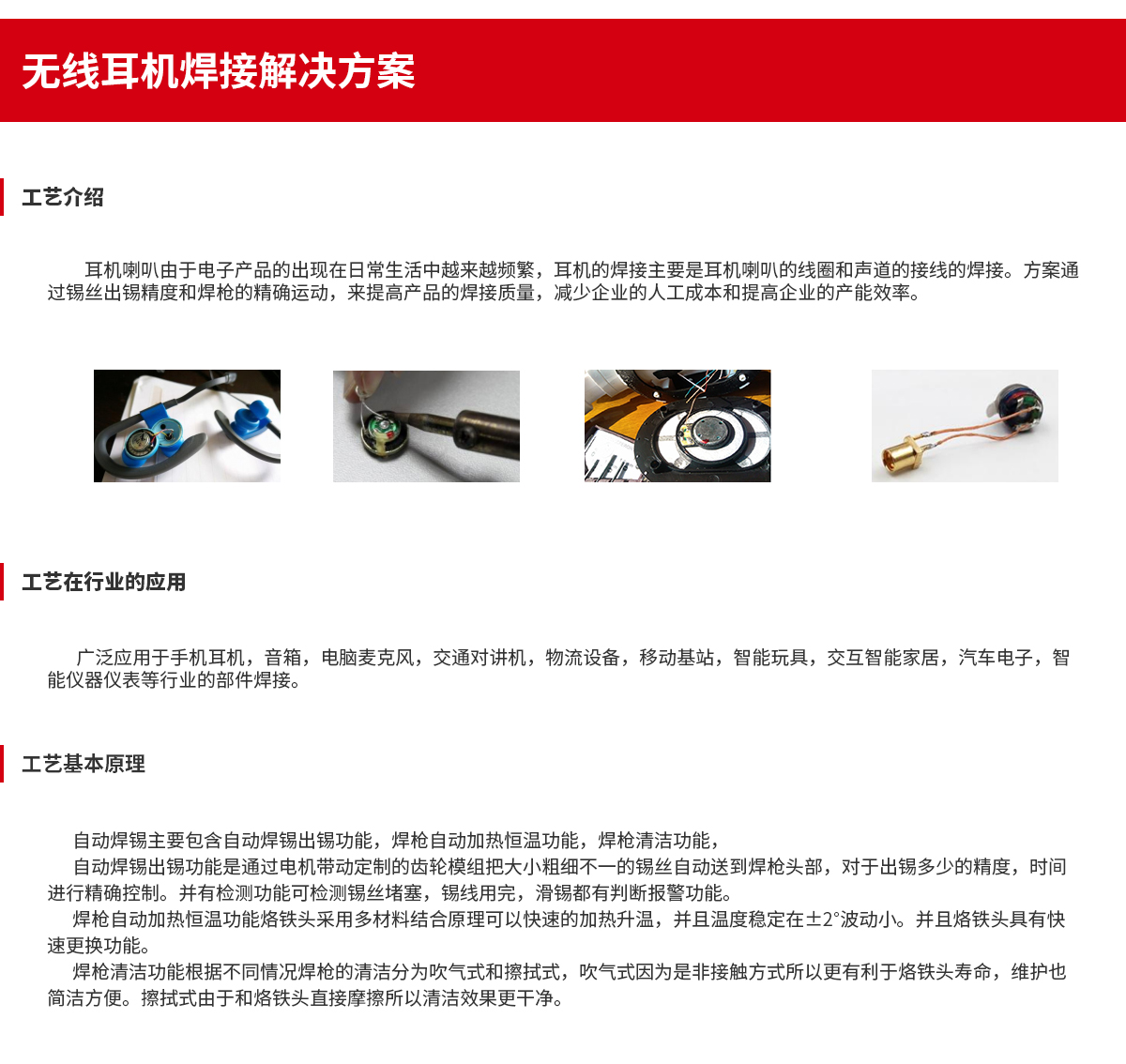 无线耳机焊接解决方案

工艺介绍

耳机喇叭由于电子产品的出现在日常生活中越来越频繁，耳机的焊接主要是耳机喇叭的线圈和声道的接线的焊接。方案通过锡丝出锡精度和焊枪的精确运动，来提高产品的焊接质量，减少企业的人工成本和提高企业的产能效率。

工艺在行业的应用

广泛应用于手机耳机，音箱，电脑麦克风，交通对讲机，物流设备，移动基站，智能玩具，交互智能家居，汽车电子，智能仪器仪表等行业的部件焊接。

工艺基本原理

自动焊锡主要包含自动焊锡出锡功能，焊枪自动加热恒温功能，焊枪清洁功能，
自动焊锡出锡功能是通过电机带动定制的齿轮模组把大小粗细不一的锡丝自动送到焊枪头部，对于出锡多少的精度，时间进行精确控制。并有检测功能可检测锡丝堵塞，锡线用完，滑锡都有判断报警功能。
焊枪自动加热恒温功能烙铁头采用多材料结合原理可以快速的加热升温，并且温度稳定在±2°波动小。并且烙铁头具有快速更换功能。
焊枪清洁功能根据不同情况焊枪的清洁分为吹气式和擦拭式，吹气式因为是非接触方式所以更有利于烙铁头寿命，维护也简洁方便。擦拭式由于和烙铁头直接摩擦所以清洁效果更干净。